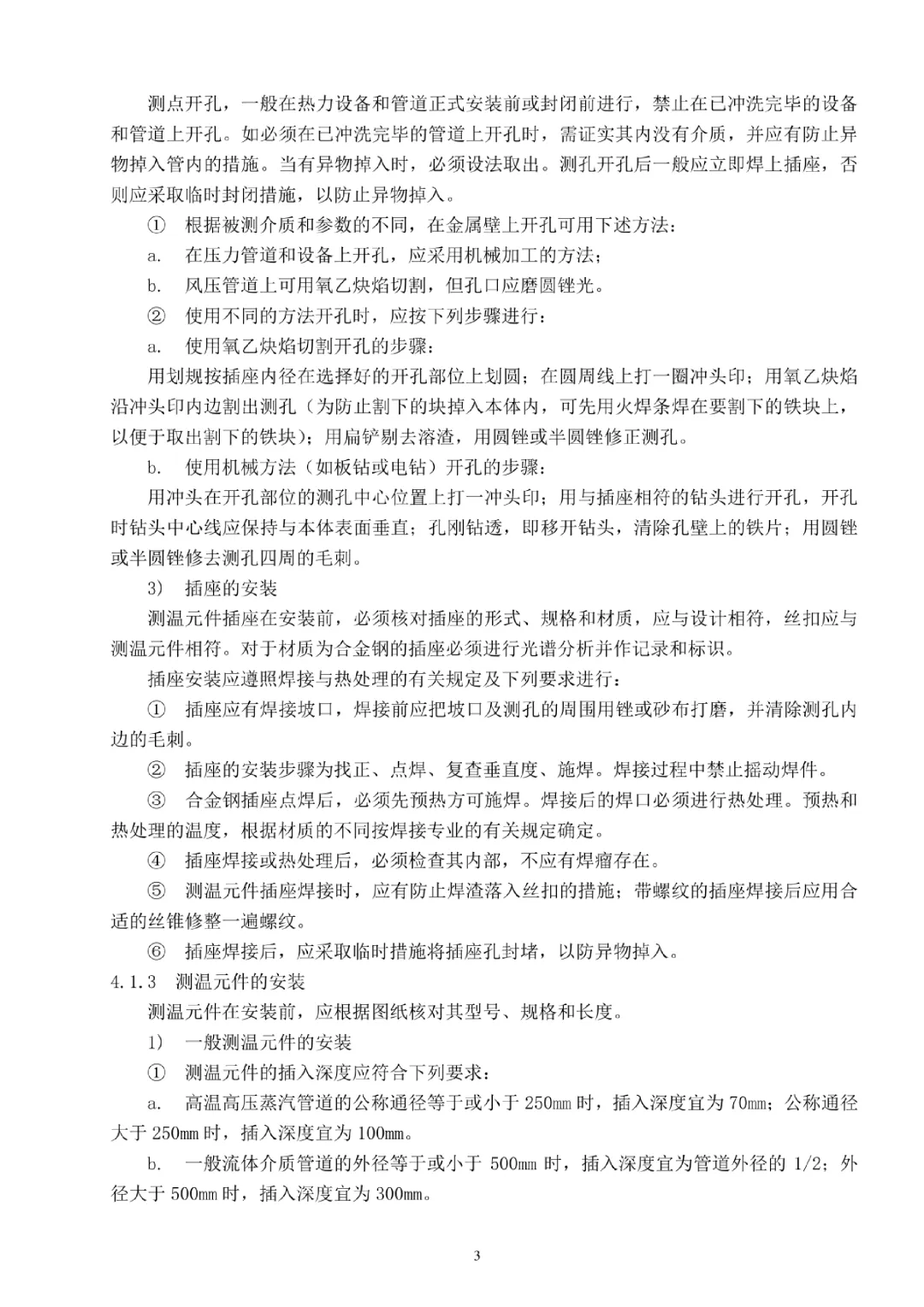 测点开孔，一般在热力设备和管道正式安装前或封闭前进行，禁止在已冲洗完毕的设备和管道上开孔。如必须在已冲洗完毕的管道上开孔时，需证实其内没有介质，并应有防止异物掉入管内的措施。当有异物掉入时，必须设法取出。测孔开孔后一般应立即焊上插座，否则应采取临时封闭措施，以防止异物掉入。

① 根据被测介质和参数的不同，在金属壁上开孔可用下述方法：

a. 在压力管道和设备上开孔，应采用机械加工的方法；

b. 风压管道上可用氧乙炔焰切割，但孔口应磨圆锉光。

② 使用不同的方法开孔时，应按下列步骤进行：

a. 使用氧乙炔焰切割开孔的步骤：

用划规按插座内径在选择好的开孔部位上划圆；在圆周线上打一圈冲头印；用氧乙炔焰沿冲头印内边割出测孔（为防止割下的块掉入本体内，可先用火焊条焊在要割下的铁块上，以便于取出割下的铁块）；用扁铲剔去溶渣，用圆锉或半圆锉修正测孔。

b. 使用机械方法（如板钻或电钻）开孔的步骤：

用冲头在开孔部位的测孔中心位置上打一冲头印；用与插座相符的钻头进行开孔，开孔时钻头中心线应保持与本体表面垂直；孔刚钻透，即移开钻头，清除孔壁上的铁片；用圆锉或半圆锉修去测孔四周的毛刺。

3) 插座的安装

测温元件插座在安装前，必须核对插座的形式、规格和材质，应与设计相符，丝扣应与测温元件相符。对于材质为合金钢的插座必须进行光谱分析并作记录和标识。

插座安装应遵照焊接与热处理的有关规定及下列要求进行：

① 插座应有焊接坡口，焊接前应把坡口及测孔的周围用锉或砂布打磨，并清除测孔内边的毛刺。

② 插座的安装步骤为找正、点焊、复查垂直度、施焊。焊接过程中禁止摇动焊件。

③ 合金钢插座点焊后，必须先预热方可施焊。焊接后的焊口必须进行热处理。预热和热处理的温度，根据材质的不同按焊接专业的有关规定确定。

④ 插座焊接或热处理后，必须检查其内部，不应有焊瘤存在。

⑤ 测温元件插座焊接时，应有防止焊渣落入丝扣的措施；带螺纹的插座焊接后应用合适的丝锥修整一遍螺纹。

⑥ 插座焊接后，应采取临时措施将插座孔封堵，以防异物掉入。

4.1.3 测温元件的安装

测温元件在安装前，应根据图纸核对其型号、规格和长度。

1) 一般测温元件的安装

① 测温元件的插入深度应符合下列要求：

a. 高温高压蒸汽管道的公称通径等于或小于 250mm 时，插入深度宜为 70mm；公称通径大于 250mm 时，插入深度宜为 100mm。

b. 一般流体介质管道的外径等于或小于 500mm 时，插入深度宜为管道外径的 1/2；外径大于 500mm 时，插入深度宜为 300mm。

3